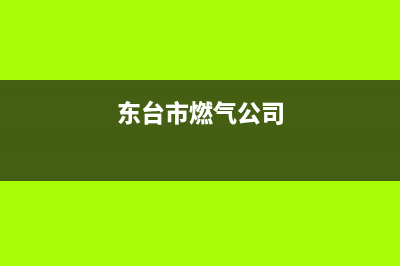 东台市燃气公司